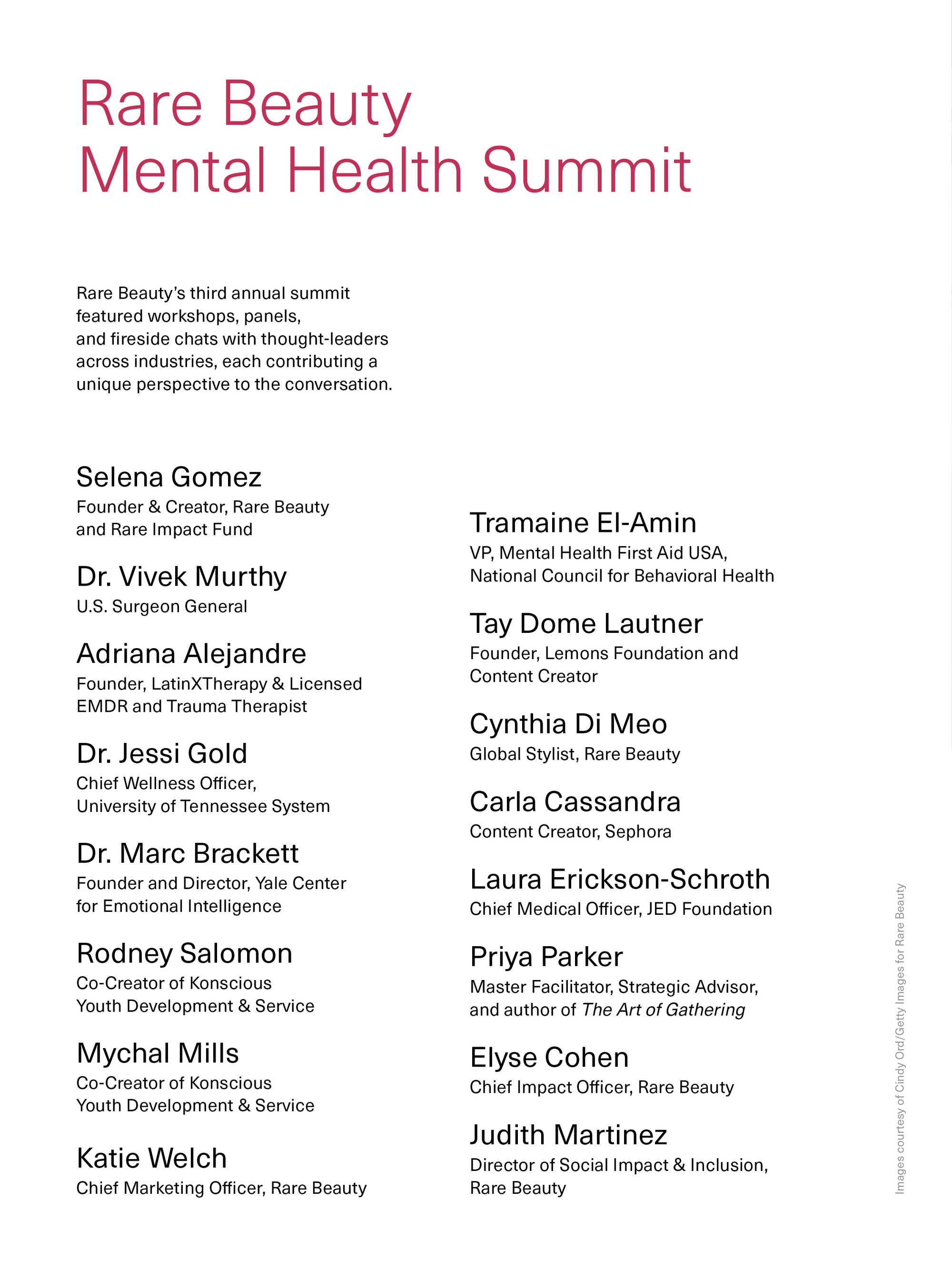 Rare Beauty
Mental Health Summit

Rare Beauty's third annual summit featured workshops, panels, and fireside chats with thought-leaders across industries, each contributing a unique perspective to the conversation.

Selena Gomez
Founder & Creator, Rare Beauty and Rare Impact Fund

Dr. Vivek Murthy
U.S. Surgeon General

Adriana Alejandre
Founder, LatinXTherapy & Licensed EMDR and Trauma Therapist

Dr. Jessi Gold
Chief Wellness Officer, University of Tennessee System

Dr. Marc Brackett
Founder and Director, Yale Center for Emotional Intelligence

Rodney Salomon
Co-Creator of Konscious Youth Development & Service

Mychal Mills
Co-Creator of Konscious Youth Development & Service

Katie Welch
Chief Marketing Officer, Rare Beauty

Tramaine El-Amin
VP, Mental Health First Aid USA, National Council for Behavioral Health

Tay Dome Lautner
Founder, Lemons Foundation and Content Creator

Cynthia Di Meo
Global Stylist, Rare Beauty

Carla Cassandra
Content Creator, Sephora

Laura Erickson-Schroth
Chief Medical Officer, JED Foundation

Priya Parker
Master Facilitator, Strategic Advisor, and author of The Art of Gathering

Elyse Cohen
Chief Impact Officer, Rare Beauty

Judith Martinez
Director of Social Impact & Inclusion, Rare Beauty

Images courtesy of Cindy Ord/Getty Images for Rare Beauty